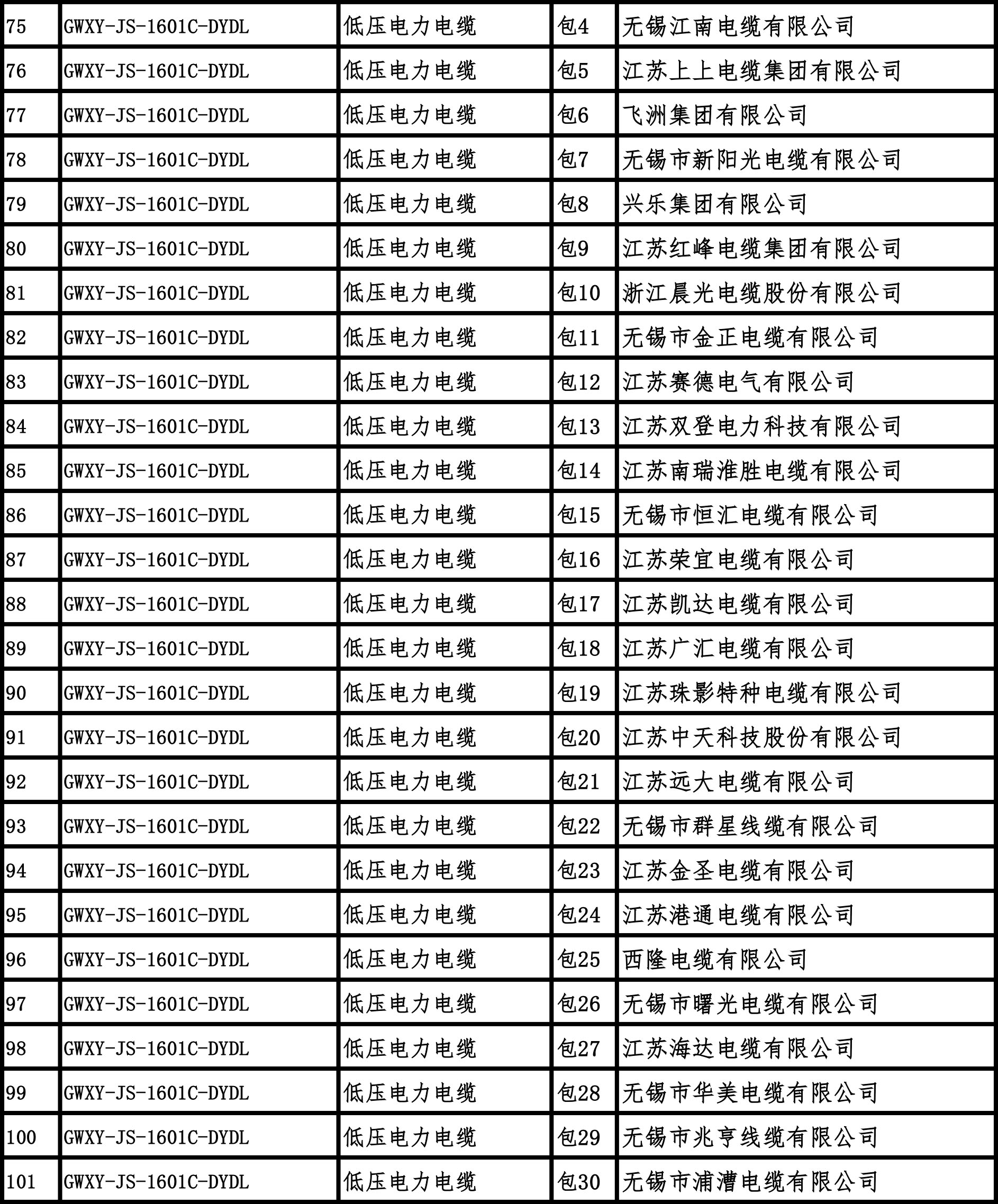 | 75 | GWXY-JS-1601C-DYDL | 低压电力电缆 | 包4 | 无锡江南电缆有限公司 |
|---|---|---|---|---|
| 76 | GWXY-JS-1601C-DYDL | 低压电力电缆 | 包5 | 江苏上上电缆集团有限公司 |
| 77 | GWXY-JS-1601C-DYDL | 低压电力电缆 | 包6 | 飞洲集团有限公司 |
| 78 | GWXY-JS-1601C-DYDL | 低压电力电缆 | 包7 | 无锡市新阳光电缆有限公司 |
| 79 | GWXY-JS-1601C-DYDL | 低压电力电缆 | 包8 | 兴乐集团有限公司 |
| 80 | GWXY-JS-1601C-DYDL | 低压电力电缆 | 包9 | 江苏红峰电缆集团有限公司 |
| 81 | GWXY-JS-1601C-DYDL | 低压电力电缆 | 包10 | 浙江晨光电缆股份有限公司 |
| 82 | GWXY-JS-1601C-DYDL | 低压电力电缆 | 包11 | 无锡市金正电缆有限公司 |
| 83 | GWXY-JS-1601C-DYDL | 低压电力电缆 | 包12 | 江苏赛德电气有限公司 |
| 84 | GWXY-JS-1601C-DYDL | 低压电力电缆 | 包13 | 江苏双登电力科技有限公司 |
| 85 | GWXY-JS-1601C-DYDL | 低压电力电缆 | 包14 | 江苏南瑞淮胜电缆有限公司 |
| 86 | GWXY-JS-1601C-DYDL | 低压电力电缆 | 包15 | 无锡市恒汇电缆有限公司 |
| 87 | GWXY-JS-1601C-DYDL | 低压电力电缆 | 包16 | 江苏荣宜电缆有限公司 |
| 88 | GWXY-JS-1601C-DYDL | 低压电力电缆 | 包17 | 江苏凯达电缆有限公司 |
| 89 | GWXY-JS-1601C-DYDL | 低压电力电缆 | 包18 | 江苏广汇电缆有限公司 |
| 90 | GWXY-JS-1601C-DYDL | 低压电力电缆 | 包19 | 江苏珠影特种电缆有限公司 |
| 91 | GWXY-JS-1601C-DYDL | 低压电力电缆 | 包20 | 江苏中天科技股份有限公司 |
| 92 | GWXY-JS-1601C-DYDL | 低压电力电缆 | 包21 | 江苏远大电缆有限公司 |
| 93 | GWXY-JS-1601C-DYDL | 低压电力电缆 | 包22 | 无锡市群星线缆有限公司 |
| 94 | GWXY-JS-1601C-DYDL | 低压电力电缆 | 包23 | 江苏金圣电缆有限公司 |
| 95 | GWXY-JS-1601C-DYDL | 低压电力电缆 | 包24 | 江苏港通电缆有限公司 |
| 96 | GWXY-JS-1601C-DYDL | 低压电力电缆 | 包25 | 西隆电缆有限公司 |
| 97 | GWXY-JS-1601C-DYDL | 低压电力电缆 | 包26 | 无锡市曙光电缆有限公司 |
| 98 | GWXY-JS-1601C-DYDL | 低压电力电缆 | 包27 | 江苏海达电缆有限公司 |
| 99 | GWXY-JS-1601C-DYDL | 低压电力电缆 | 包28 | 无锡市华美电缆有限公司 |
| 100 | GWXY-JS-1601C-DYDL | 低压电力电缆 | 包29 | 无锡市兆亨线缆有限公司 |
| 101 | GWXY-JS-1601C-DYDL | 低压电力电缆 | 包30 | 无锡市浦漕电缆有限公司 |